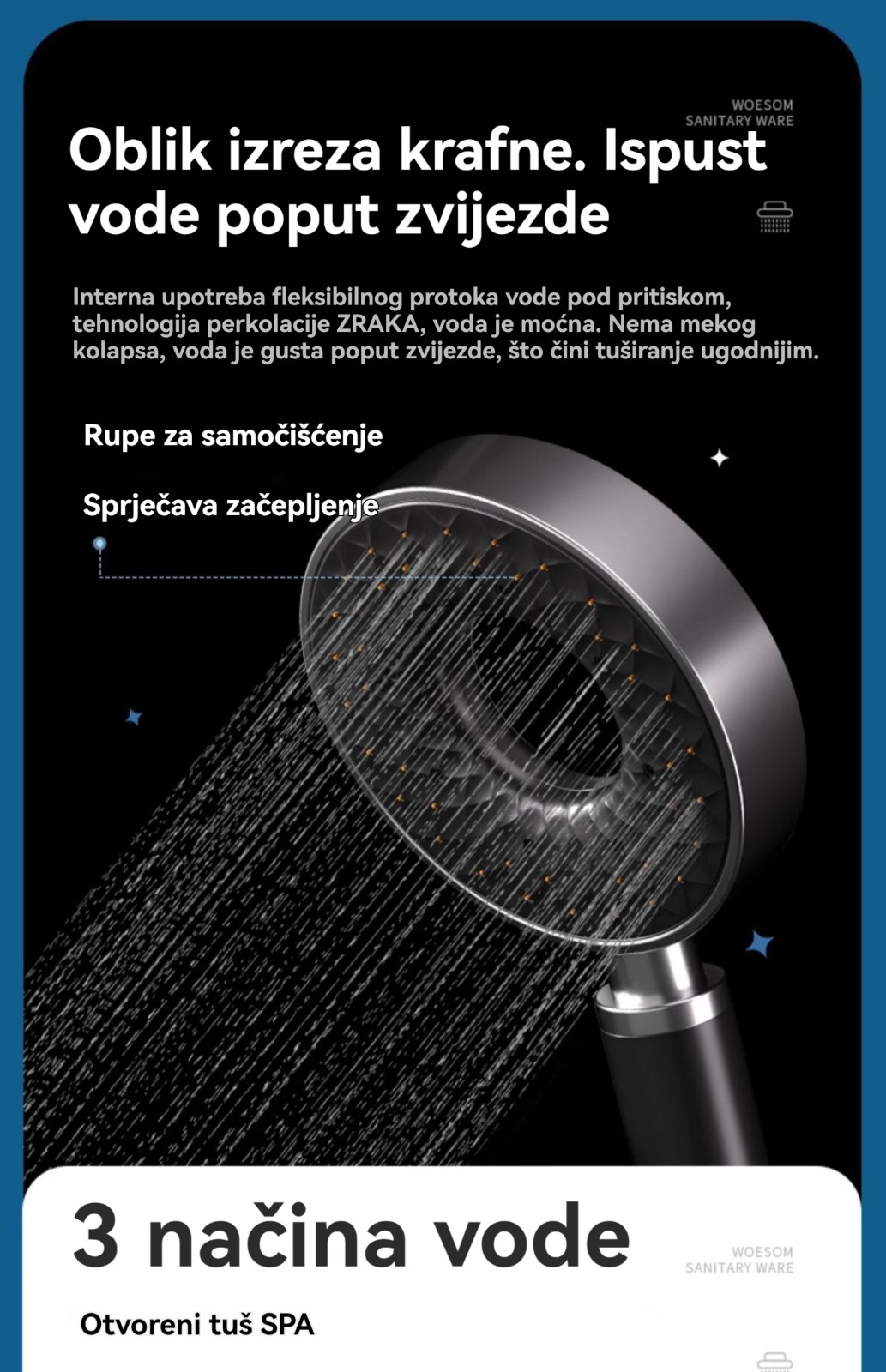 WOESOM
SANITARY WARE

Oblik izreza krafne. Ispust vode poput zvijezde

Interna upotreba fleksibilnog protoka vode pod pritiskom, tehnologija perkolacije ZRAKA, voda je moćna. Nema mekog kolapsa, voda je gusta poput zvijezde, što čini tuširanje ugodnijim.

Rupe za samočišćenje

Sprječava začepljenje

3 načina vode

WOESOM
SANITARY WARE

Otvoreni tuš SPA